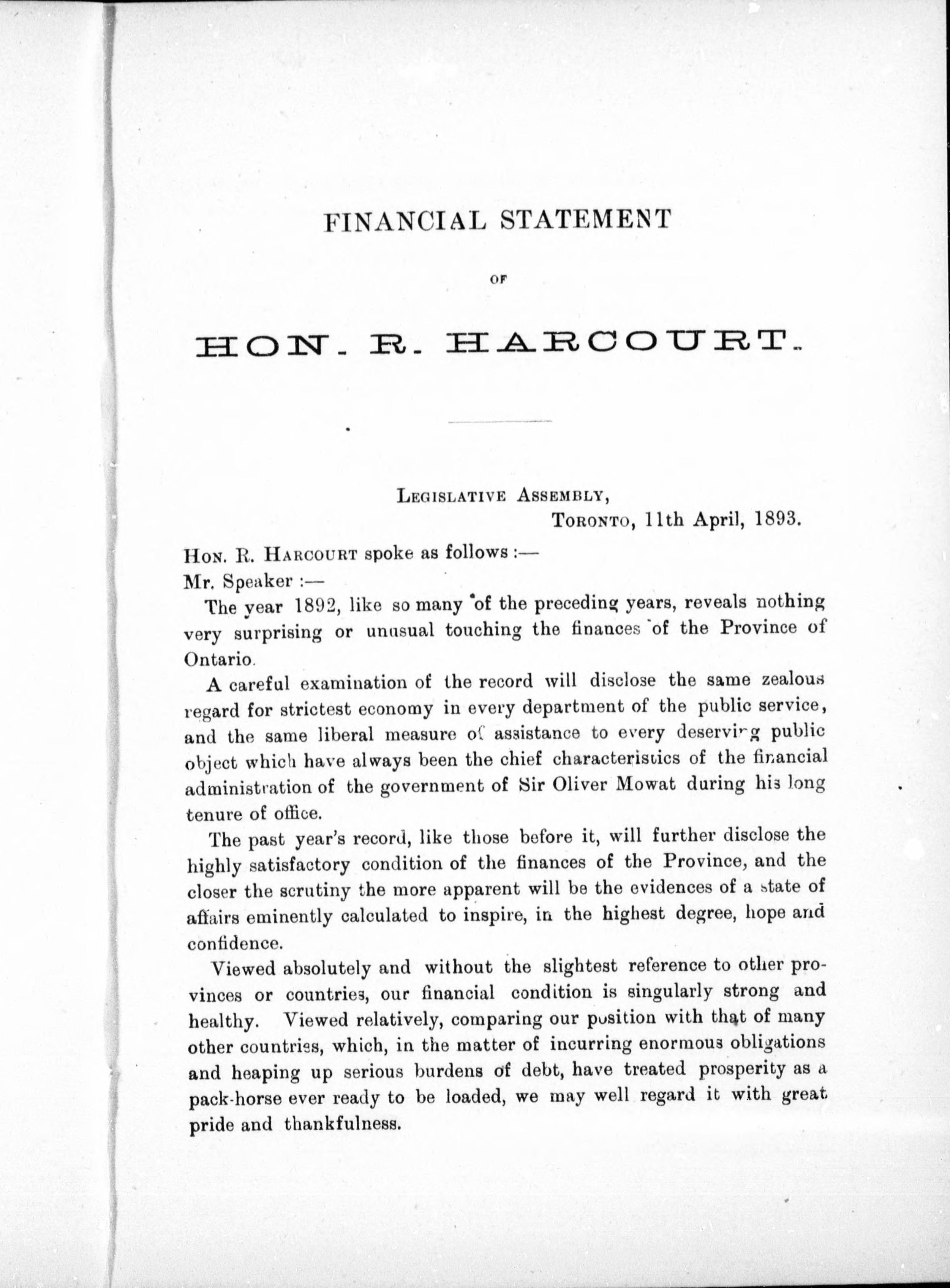 FINANCIAL STATEMENT

OF

HON. R. HARCOURT.

LEGISLATIVE ASSEMBLY,
TORONTO, 11th April, 1893.

HON. R. HARCOURT spoke as follows :—

Mr. Speaker :—

The year 1892, like so many of the preceding years, reveals nothing very surprising or unusual touching the finances of the Province of Ontario.

A careful examination of the record will disclose the same zealous regard for strictest economy in every department of the public service, and the same liberal measure of assistance to every deserving public object which have always been the chief characteristics of the financial administration of the government of Sir Oliver Mowat during his long tenure of office.

The past year's record, like those before it, will further disclose the highly satisfactory condition of the finances of the Province, and the closer the scrutiny the more apparent will be the evidences of a state of affairs eminently calculated to inspire, in the highest degree, hope and confidence.

Viewed absolutely and without the slightest reference to other provinces or countries, our financial condition is singularly strong and healthy. Viewed relatively, comparing our position with that of many other countries, which, in the matter of incurring enormous obligations and heaping up serious burdens of debt, have treated prosperity as a pack-horse ever ready to be loaded, we may well regard it with great pride and thankfulness.